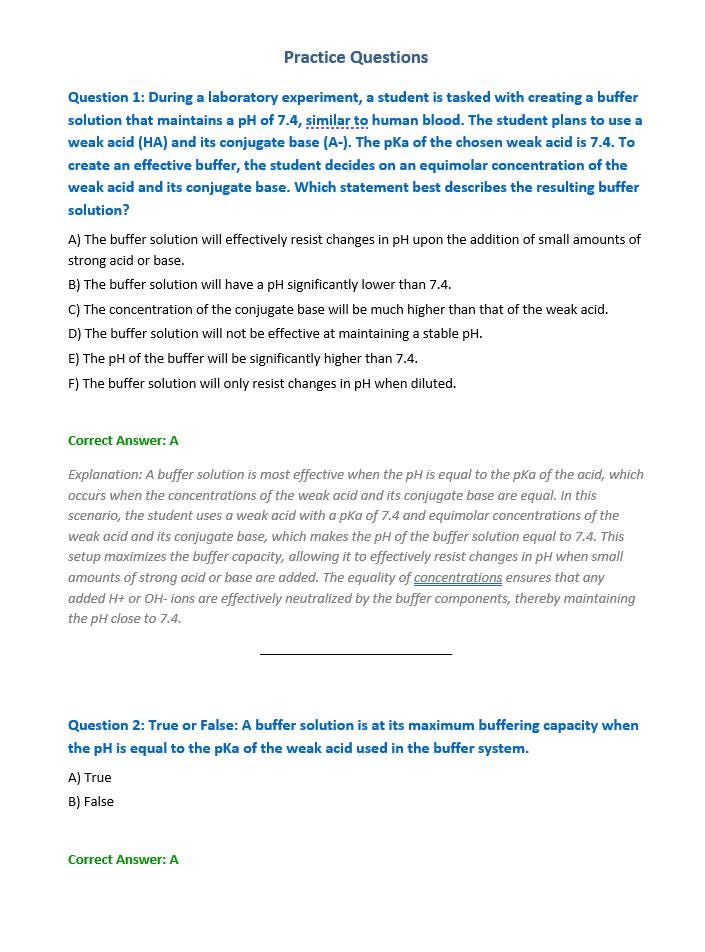 Practice Questions

Question 1: During a laboratory experiment, a student is tasked with creating a buffer solution that maintains a pH of 7.4, similar to human blood. The student plans to use a weak acid (HA) and its conjugate base (A-). The pKa of the chosen weak acid is 7.4. To create an effective buffer, the student decides on an equimolar concentration of the weak acid and its conjugate base. Which statement best describes the resulting buffer solution?

A) The buffer solution will effectively resist changes in pH upon the addition of small amounts of strong acid or base.
B) The buffer solution will have a pH significantly lower than 7.4.
C) The concentration of the conjugate base will be much higher than that of the weak acid.
D) The buffer solution will not be effective at maintaining a stable pH.
E) The pH of the buffer will be significantly higher than 7.4.
F) The buffer solution will only resist changes in pH when diluted.

Correct Answer: A

Explanation: A buffer solution is most effective when the pH is equal to the pKa of the acid, which occurs when the concentrations of the weak acid and its conjugate base are equal. In this scenario, the student uses a weak acid with a pKa of 7.4 and equimolar concentrations of the weak acid and its conjugate base, which makes the pH of the buffer solution equal to 7.4. This setup maximizes the buffer capacity, allowing it to effectively resist changes in pH when small amounts of strong acid or base are added. The equality of concentrations ensures that any added H+ or OH- ions are effectively neutralized by the buffer components, thereby maintaining the pH close to 7.4.

Question 2: True or False: A buffer solution is at its maximum buffering capacity when the pH is equal to the pKa of the weak acid used in the buffer system.

A) True
B) False

Correct Answer: A